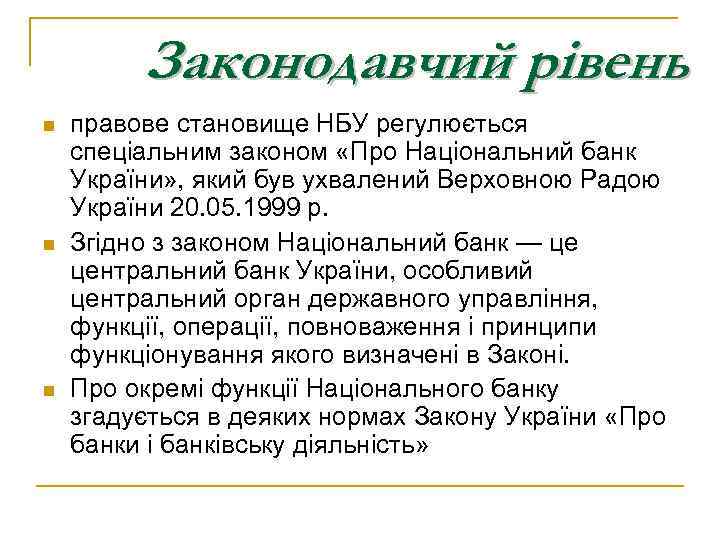 Законодавчий рівень

правове становище НБУ регулюється спеціальним законом «Про Національний банк України», який був ухвалений Верховною Радою України 20.05.1999 р.

Згідно з законом Національний банк — це центральний банк України, особливий центральний орган державного управління, функції, операції, повноваження і принципи функціонування якого визначені в Законі.

Про окремі функції Національного банку згадується в деяких нормах Закону України «Про банки і банківську діяльність»